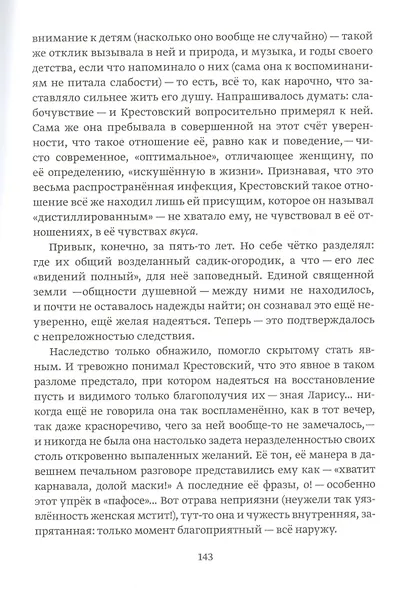 внимание к детям (насколько оно вообще не случайно) — такой же отклик вызывала в ней и природа, и музыка, и годы своего детства, если что напоминало о них (сама она к воспоминаниям не питала слабости) — то есть, всё то, как нарочно, что заставляло сильнее жить его душу. Напрашивалось думать: слабочувствие — и Крестовский вопросительно примерял к ней. Сама же она пребывала в совершенной на этот счёт уверенности, что такое отношение её, равно как и поведение, — чисто современное, «оптимальное», отличающее женщину, по её определению, «искушённую в жизни». Признавая, что это весьма распространённая инфекция, Крестовский такое отношение всё же находил лишь ей присущим, которое он называл «дистиллированным» — не хватало ему, не чувствовал в её отношениях, в её чувствах вкуса.

Привык, конечно, за пять-то лет. Но себе чётко разделял: где их общий возделанный садик-огородик, а что — его лес «видений полный», для неё заповедный. Единой священной земли —общности душевной — между ними не находилось, и почти не оставалось надежды найти; он сознавал это ещё неуверенно, ещё желая надеяться. Теперь — это подтверждалось с непреложностью следствия.

Наследство только обнажило, помогло скрытому стать явным. И тревожно понимал Крестовский, что это явное в таком разломе предстало, при котором надеяться на восстановление пусть и видимого только благополучия их — зная Ларису... никогда ещё не говорила она так воспламенённо, как в тот вечер, так даже красноречиво, чего за ней вообще-то не замечалось, — и никогда не была она настолько задета неразделенностью своих столь откровенно выпаленных желаний. Её тон, её манера в давешнем печальном разговоре представились ему как — «хватит карнавала, долой маски!» А последние её фразы, о! — особенно этот упрёк в «пафосе»... Вот отрава неприязни (неужели так уязвлённость женская мстит!), тут-то она и чужесть внутренняя, запрятанная: только момент благоприятный — всё наружу.

143